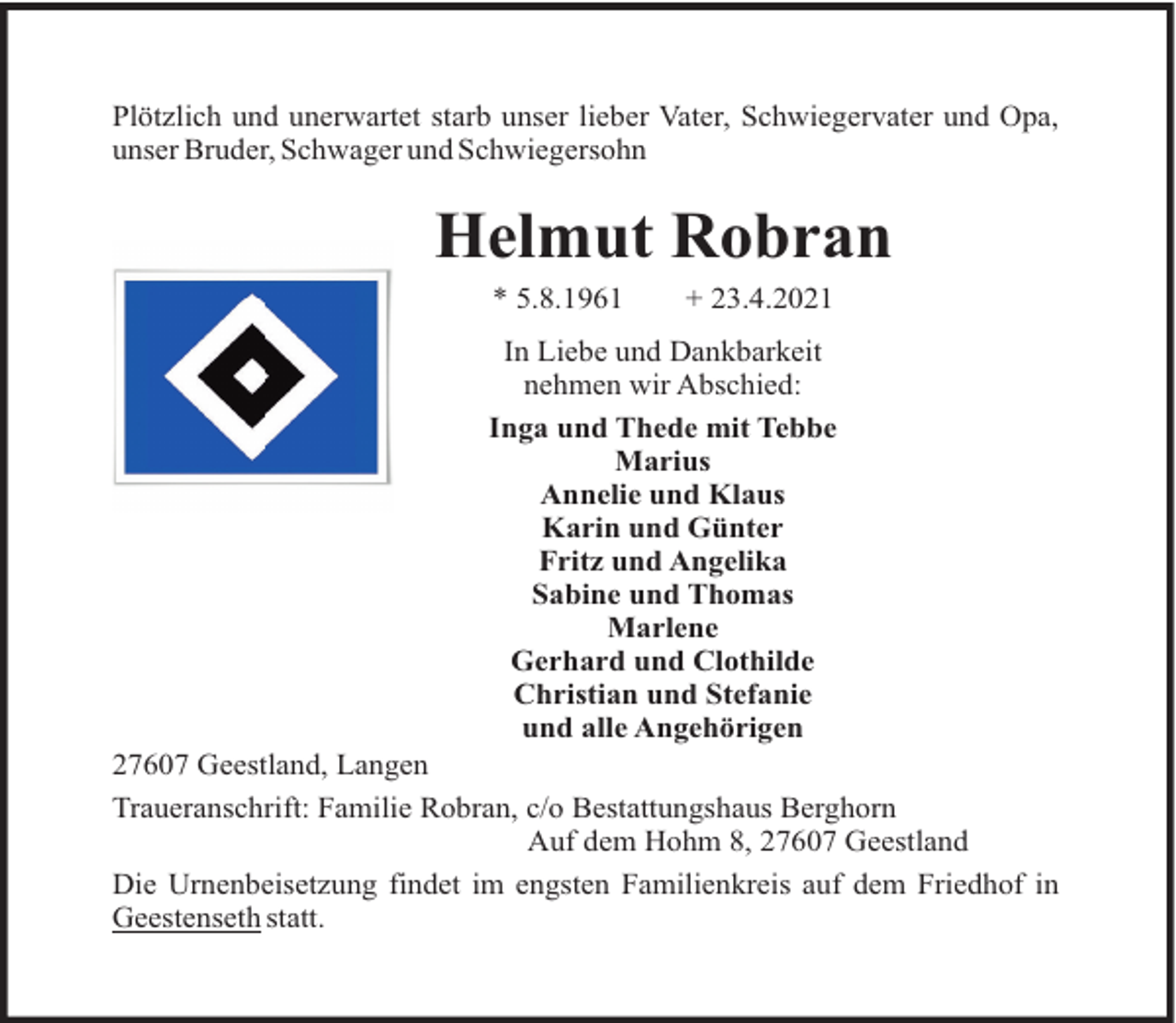 Plötzlich und unerwartet starb unser lieber Vater, Schwiegervater und Opa, unser Bruder, Schwager und Schwiegersohn

Helmut Robran

* 5.8.1961 + 23.4.2021

In Liebe und Dankbarkeit
nehmen wir Abschied:

Inga und Thede mit Tebbe
Marius
Annelie und Klaus
Karin und Günter
Fritz und Angelika
Sabine und Thomas
Marlene
Gerhard und Clothilde
Christian und Stefanie
und alle Angehörigen

27607 Geestland, Langen

Traueranschrift: Familie Robran, c/o Bestattungshaus Berghorn
Auf dem Hohm 8, 27607 Geestland

Die Urnenbeisetzung findet im engsten Familienkreis auf dem Friedhof in Geestenseth statt.